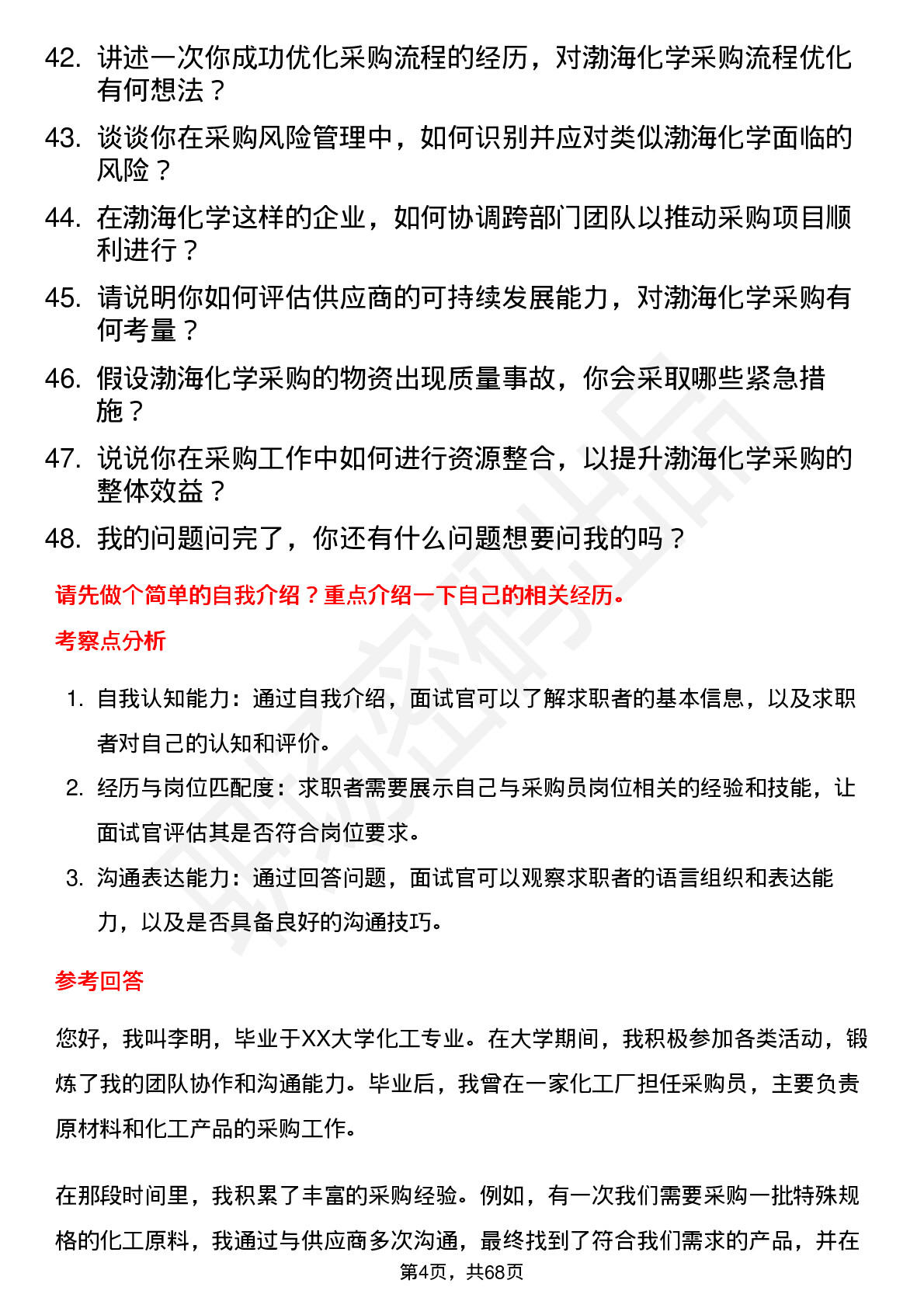 42. 讲述一次你成功优化采购流程的经历，对渤海化学采购流程优化有何想法？

43. 谈谈你在采购风险管理中，如何识别并应对类似渤海化学面临的风险？

44. 在渤海化学这样的企业，如何协调跨部门团队以推动采购项目顺利进行？

45. 请说明你如何评估供应商的可持续发展能力，对渤海化学采购有何考量？

46. 假设渤海化学采购的物资出现质量事故，你会采取哪些紧急措施？

47. 说说你在采购工作中如何进行资源整合，以提升渤海化学采购的整体效益？

48. 我的问题问完了，你还有什么问题想要问我的吗？

请先做个简单的自我介绍？重点介绍一下自己的相关经历。

考察点分析

1. 自我认知能力：通过自我介绍，面试官可以了解求职者的基本信息，以及求职者对自己的认知和评价。

2. 经历与岗位匹配度：求职者需要展示自己与采购员岗位相关的经验和技能，让面试官评估其是否符合岗位要求。

3. 沟通表达能力：通过回答问题，面试官可以观察求职者的语言组织和表达能力，以及是否具备良好的沟通技巧。

参考回答

您好，我叫李明，毕业于XX大学化工专业。在大学期间，我积极参加各类活动，锻炼了我的团队协作和沟通能力。毕业后，我曾在一家化工厂担任采购员，主要负责原材料和化工产品的采购工作。

在那段时间里，我积累了丰富的采购经验。例如，有一次我们需要采购一批特殊规格的化工原料，我通过与供应商多次沟通，最终找到了符合我们需求的产品，并在

第4页，共68页